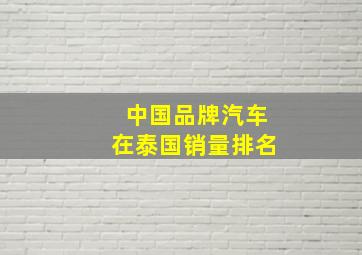 中国品牌汽车
在泰国销量排名